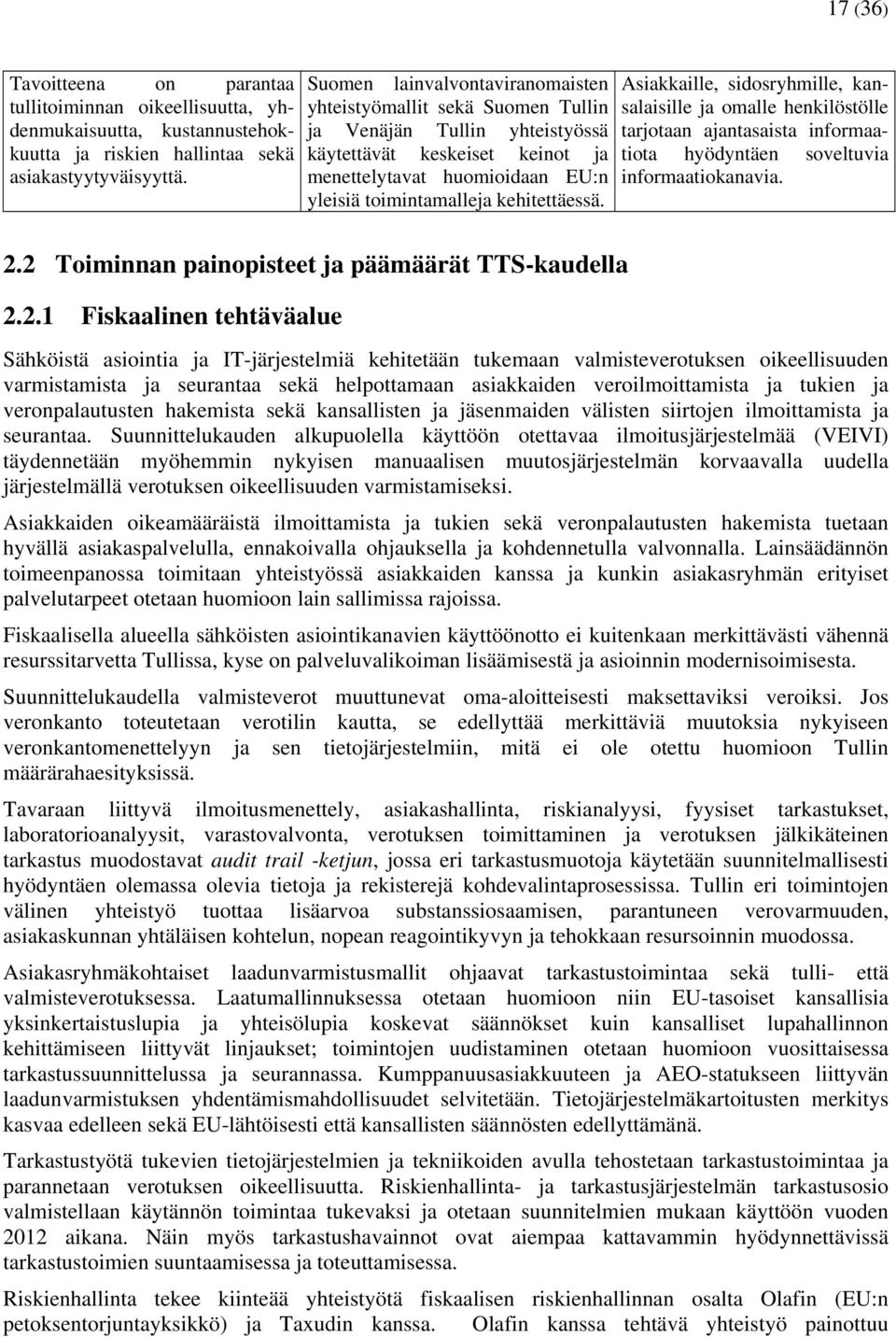 17 (36)

| Tavoitteena on parantaa tullitoiminnan oikeellisuutta, yhdenmukaisuutta, kustannustehokkuutta ja riskien hallintaa sekä asiakastyytyväisyyttä. | Suomen lainvalvontaviranomaisten yhteistyömallit sekä Suomen Tullin ja Venäjän Tullin yhteistyössä käytettävät keskeiset keinot ja menettelytavat huomioidaan EU:n yleisiä toimintamalleja kehitettäessä. | Asiakkaille, sidosryhmille, kansalaisille ja omalle henkilöstölle tarjotaan ajantasaista informaatiota hyödyntäen soveltuvia informaatiokanavia. |
|---|---|---|

2.2 Toiminnan painopisteet ja päämäärät TTS-kaudella

2.2.1 Fiskaalinen tehtäväalue

Sähköistä asiointia ja IT-järjestelmiä kehitetään tukemaan valmisteverotuksen oikeellisuuden varmistamista ja seurantaa sekä helpottamaan asiakkaiden veroilmoittamista ja tukien ja veronpalautusten hakemista sekä kansallisten ja jäsenmaiden välisten siirtojen ilmoittamista ja seurantaa. Suunnittelukauden alkupuolella käyttöön otettavaa ilmoitusjärjestelmää (VEIVI) täydennetään myöhemmin nykyisen manuaalisen muutosjärjestelmän korvaavalla uudella järjestelmällä verotuksen oikeellisuuden varmistamiseksi.

Asiakkaiden oikeamääräistä ilmoittamista ja tukien sekä veronpalautusten hakemista tuetaan hyvällä asiakaspalvelulla, ennakoivalla ohjauksella ja kohdennetulla valvonnalla. Lainsäädännön toimeenpanossa toimitaan yhteistyössä asiakkaiden kanssa ja kunkin asiakasryhmän erityiset palvelutarpeet otetaan huomioon lain sallimissa rajoissa.

Fiskaalisella alueella sähköisten asiointikanavien käyttöönotto ei kuitenkaan merkittävästi vähennä resurssitarvetta Tullissa, kyse on palveluvalikoiman lisäämisestä ja asioinnin modernisoimisesta.

Suunnittelukaudella valmisteverot muuttunevat oma-aloitteisesti maksettaviksi veroiksi. Jos veronkanto toteutetaan verotilin kautta, se edellyttää merkittäviä muutoksia nykyiseen veronkantomenettelyyn ja sen tietojärjestelmiin, mitä ei ole otettu huomioon Tullin määrärahaesityksissä.

Tavaraan liittyvä ilmoitusmenettely, asiakashallinta, riskianalyysi, fyysiset tarkastukset, laboratorioanalyysit, varastovalvonta, verotuksen toimittaminen ja verotuksen jälkikäteinen tarkastus muodostavat audit trail -ketjun, jossa eri tarkastusmuotoja käytetään suunnitelmallisesti hyödyntäen olemassa olevia tietoja ja rekisterejä kohdevalintaprosessissa. Tullin eri toimintojen välinen yhteistyö tuottaa lisäarvoa substanssiosaamisen, parantuneen verovarmuuden, asiakaskunnan yhtäläisen kohtelun, nopean reagointikyvyn ja tehokkaan resursoinnin muodossa.

Asiakasryhmäkohtaiset laadunvarmistusmallit ohjaavat tarkastustoimintaa sekä tulli- että valmisteverotuksessa. Laatumallinnuksessa otetaan huomioon niin EU-tasoiset kansallisia yksinkertaistuslupia ja yhteisölupia koskevat säännökset kuin kansalliset lupahallinnon kehittämiseen liittyvät linjaukset; toimintojen uudistaminen otetaan huomioon vuosittaisessa tarkastussuunnittelussa ja seurannassa. Kumppanuusasiakkuuteen ja AEO-statukseen liittyvän laadunvarmistuksen yhdentämismahdollisuudet selvitetään. Tietojärjestelmäkartoitusten merkitys kasvaa edelleen sekä EU-lähtöisesti että kansallisten säännösten edellyttämänä.

Tarkastustyötä tukevien tietojärjestelmien ja tekniikoiden avulla tehostetaan tarkastustoimintaa ja parannetaan verotuksen oikeellisuutta. Riskienhallinta- ja tarkastusjärjestelmän tarkastusosio valmistellaan käytännön toimintaa tukevaksi ja otetaan suunnitelmien mukaan käyttöön vuoden 2012 aikana. Näin myös tarkastushavainnot ovat aiempaa kattavammin hyödynnettävissä tarkastustoimien suuntaamisessa ja toteuttamisessa.

Riskienhallinta tekee kiinteää yhteistyötä fiskaalisen riskienhallinnan osalta Olafin (EU:n petoksentorjuntayksikkö) ja Taxudin kanssa. Olafin kanssa tehtävä yhteistyö painottuu